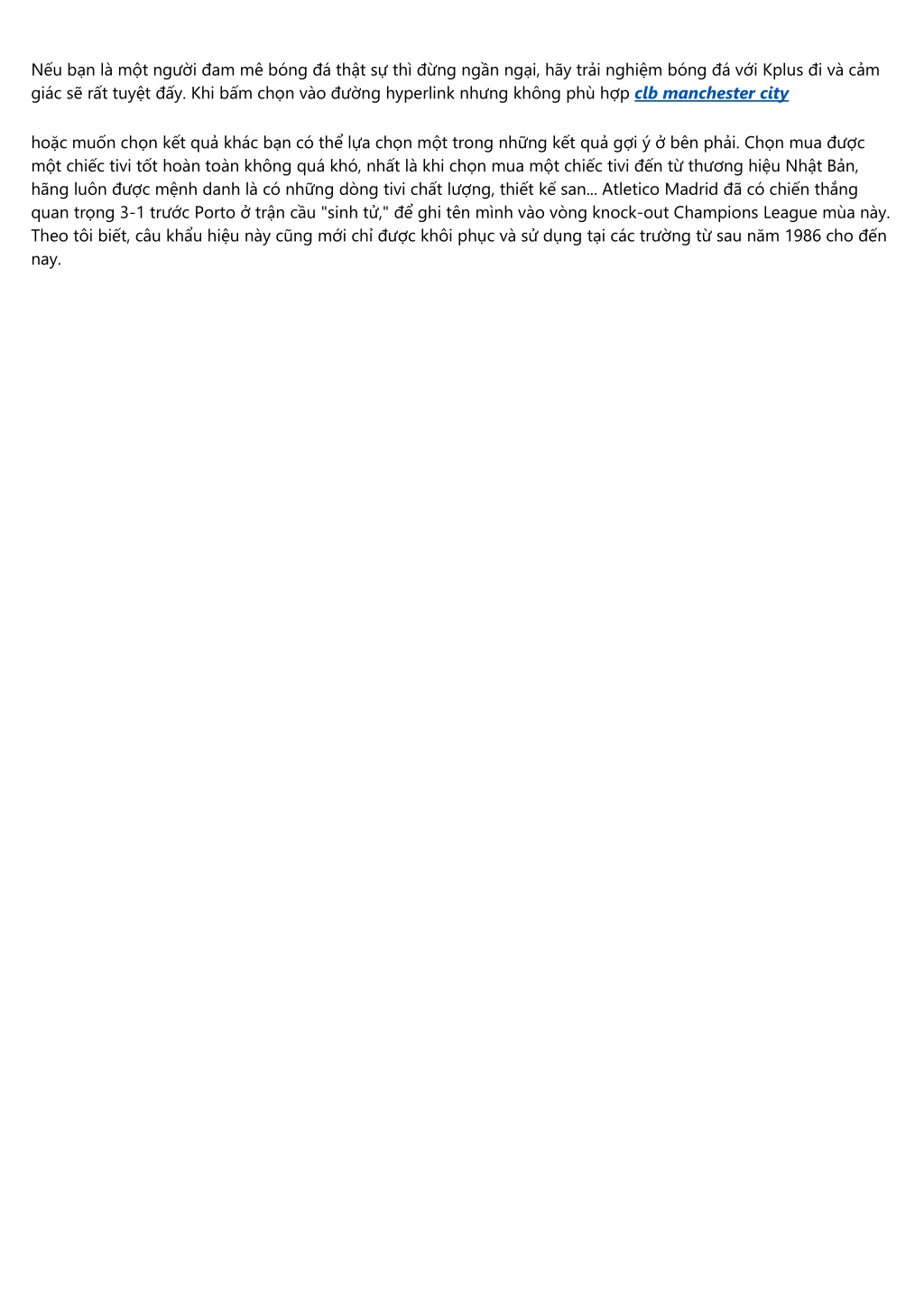 Nếu bạn là một người đam mê bóng đá thật sự thì đừng ngần ngại, hãy trải nghiệm bóng đá với Kplus đi và cảm giác sẽ rất tuyệt đấy. Khi bấm chọn vào đường hyperlink nhưng không phù hợp clb manchester city

hoặc muốn chọn kết quả khác bạn có thể lựa chọn một trong những kết quả gợi ý ở bên phải. Chọn mua được một chiếc tivi tốt hoàn toàn không quá khó, nhất là khi chọn mua một chiếc tivi đến từ thương hiệu Nhật Bản, hãng luôn được mệnh danh là có những dòng tivi chất lượng, thiết kế san... Atletico Madrid đã có chiến thắng quan trọng 3-1 trước Porto ở trận cầu "sinh tử," để ghi tên mình vào vòng knock-out Champions League mùa này. Theo tôi biết, câu khẩu hiệu này cũng mới chỉ được khôi phục và sử dụng tại các trường từ sau năm 1986 cho đến nay.